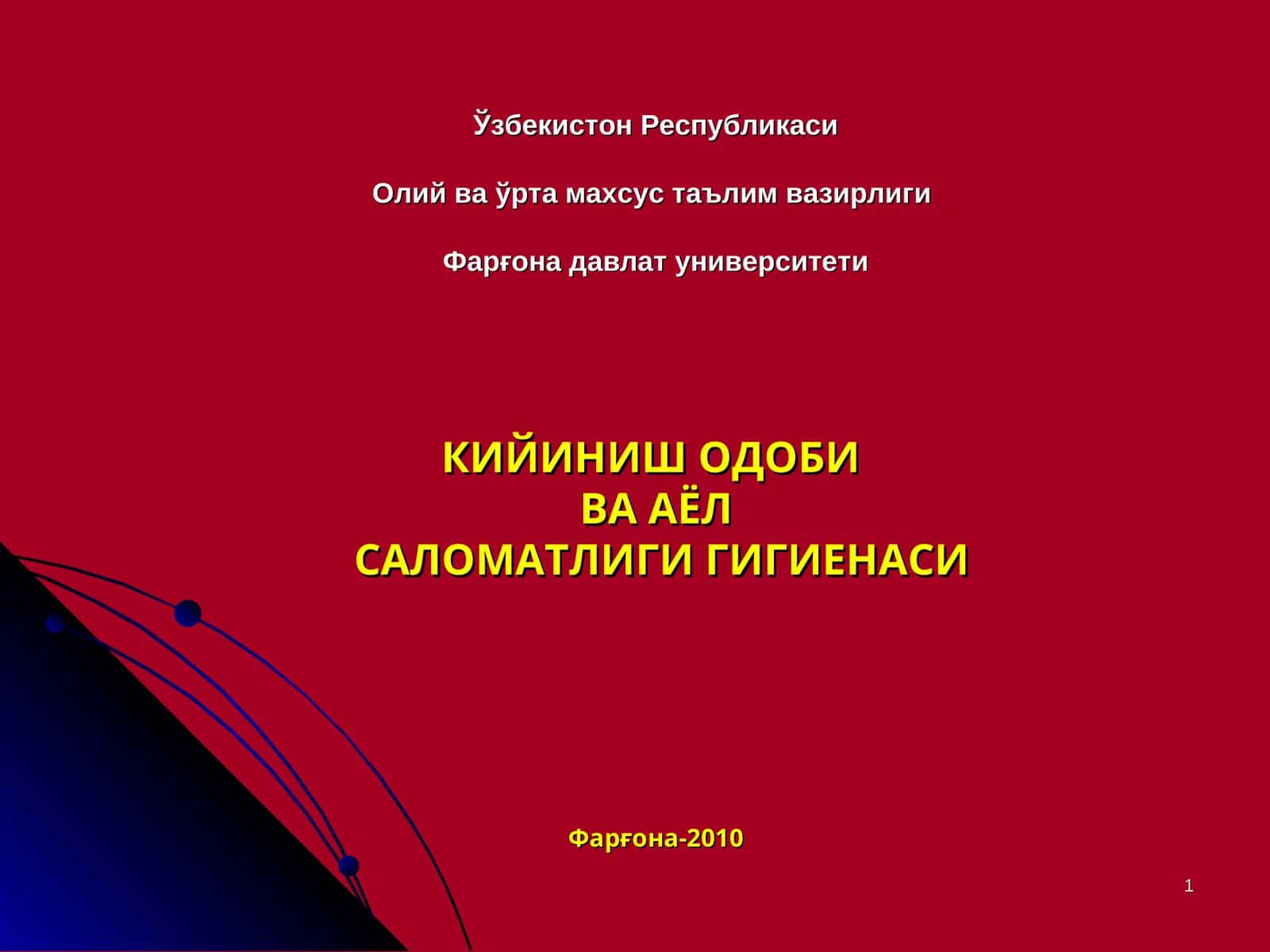 Ўзбекистон Республикаси

Олий ва ўрта махсус таълим вазирлиги

Фарғона давлат университети

КИЙИНИШ ОДОБИ
ВА АЁЛ
САЛОМАТЛИГИ ГИГИЕНАСИ

Фарғона-2010

1